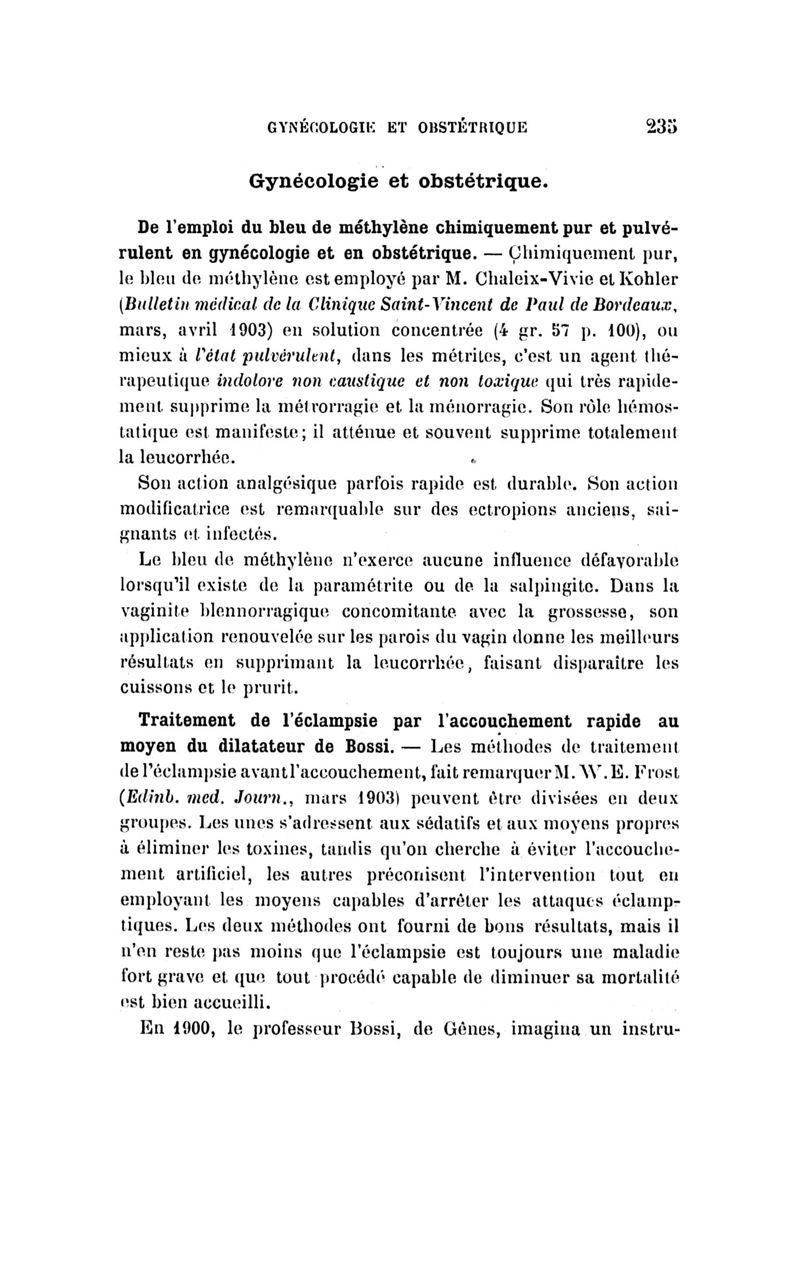 GYNÉCOLOGIE ET OBSTÉTRIQUE 235

Gynécologie et obstétrique.

De l'emploi du bleu de méthylène chimiquement pur et pulvérulent en gynécologie et en obstétrique. — Chimiquement pur, le bleu de méthylène est employé par M. Chaleix-Vivie et Kohler (Bulletin médical de la Clinique Saint-Vincent de Paul de Bordeaux, mars, avril 1903) en solution concentrée (4 gr. 57 p. 100), ou mieux à l'état pulvérulent, dans les métrites, c'est un agent thérapeutique indolore non caustique et non toxique qui très rapidement supprime la métrorragie et la ménorragie. Son rôle hémostatique est manifeste; il atténue et souvent supprime totalement la leucorrhée.

Son action analgésique parfois rapide est durable. Son action modificatrice est remarquable sur des ectropions anciens, saignants et infectés.

Le bleu de méthylène n'exerce aucune influence défavorable lorsqu'il existe de la paramétrite ou de la salpingite. Dans la vaginite blennorragique concomitante avec la grossesse, son application renouvelée sur les parois du vagin donne les meilleurs résultats en supprimant la leucorrhée, faisant disparaître les cuissons et le prurit.

Traitement de l'éclampsie par l'accouchement rapide au moyen du dilatateur de Bossi. — Les méthodes de traitement de l'éclampsie avant l'accouchement, fait remarquer M. W. E. Frost (Edinb. med. Journ., mars 1903) peuvent être divisées en deux groupes. Les unes s'adressent aux sédatifs et aux moyens propres à éliminer les toxines, tandis qu'on cherche à éviter l'accouchement artificiel, les autres préconisent l'intervention tout en employant les moyens capables d'arrêter les attaques éclamptiques. Les deux méthodes ont fourni de bons résultats, mais il n'en reste pas moins que l'éclampsie est toujours une maladie fort grave et que tout procédé capable de diminuer sa mortalité est bien accueilli.

En 1900, le professeur Bossi, de Gênes, imagina un instru-